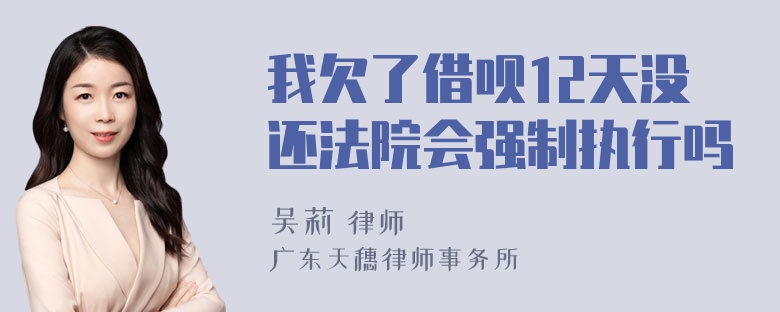 我欠了借呗12天没还法院会强制执行吗

吴莉 律师
广东天穗律师事务所